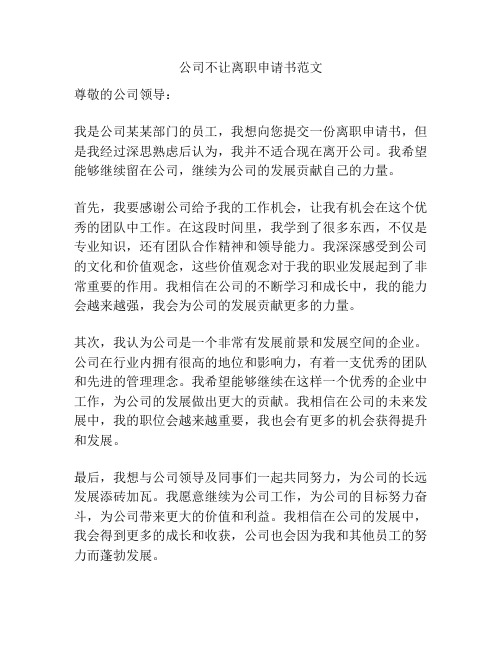 公司不让离职申请书范文

尊敬的公司领导：

我是公司某某部门的员工，我想向您提交一份离职申请书，但是我经过深思熟虑后认为，我并不适合现在离开公司。我希望能够继续留在公司，继续为公司的发展贡献自己的力量。

首先，我要感谢公司给予我的工作机会，让我有机会在这个优秀的团队中工作。在这段时间里，我学到了很多东西，不仅是专业知识，还有团队合作精神和领导能力。我深深感受到公司的文化和价值观念，这些价值观念对于我的职业发展起到了非常重要的作用。我相信在公司的不断学习和成长中，我的能力会越来越强，我会为公司的发展贡献更多的力量。

其次，我认为公司是一个非常有发展前景和发展空间的企业。公司在行业内拥有很高的地位和影响力，有着一支优秀的团队和先进的管理理念。我希望能够继续在这样一个优秀的企业中工作，为公司的发展做出更大的贡献。我相信在公司的未来发展中，我的职位会越来越重要，我也会有更多的机会获得提升和发展。

最后，我想与公司领导及同事们一起共同努力，为公司的长远发展添砖加瓦。我愿意继续为公司工作，为公司的目标努力奋斗，为公司带来更大的价值和利益。我相信在公司的发展中，我会得到更多的成长和收获，公司也会因为我和其他员工的努力而蓬勃发展。